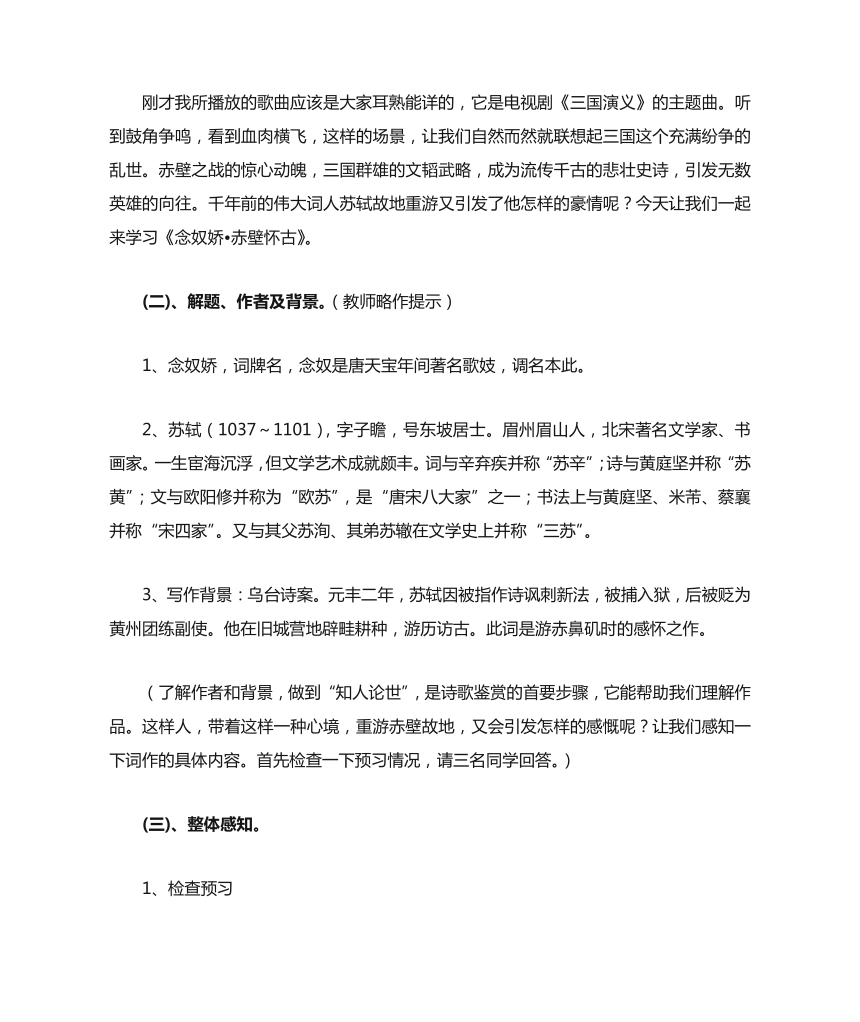 刚才我所播放的歌曲应该是大家耳熟能详的，它是电视剧《三国演义》的主题曲。听到鼓角争鸣，看到血肉横飞，这样的场景，让我们自然而然就联想起三国这个充满纷争的乱世。赤壁之战的惊心动魄，三国群雄的文韬武略，成为流传千古的悲壮史诗，引发无数英雄的向往。千年前的伟大词人苏轼故地重游又引发了他怎样的豪情呢？今天让我们一起来学习《念奴娇•赤壁怀古》。

(二)、解题、作者及背景。（教师略作提示）

1、念奴娇，词牌名，念奴是唐天宝年间著名歌妓，调名本此。

2、苏轼（1037～1101），字子瞻，号东坡居士。眉州眉山人，北宋著名文学家、书画家。一生宦海沉浮，但文学艺术成就颇丰。词与辛弃疾并称“苏辛”；诗与黄庭坚并称“苏黄”；文与欧阳修并称为“欧苏”，是“唐宋八大家”之一；书法上与黄庭坚、米芾、蔡襄并称“宋四家”。又与其父苏洵、其弟苏辙在文学史上并称“三苏”。

3、写作背景：乌台诗案。元丰二年，苏轼因被指作诗讽刺新法，被捕入狱，后被贬为黄州团练副使。他在旧城营地辟畦耕种，游历访古。此词是游赤鼻矶时的感怀之作。

（了解作者和背景，做到“知人论世”，是诗歌鉴赏的首要步骤，它能帮助我们理解作品。这样人，带着这样一种心境，重游赤壁故地，又会引发怎样的感慨呢？让我们感知一下词作的具体内容。首先检查一下预习情况，请三名同学回答。）

(三)、整体感知。

1、检查预习